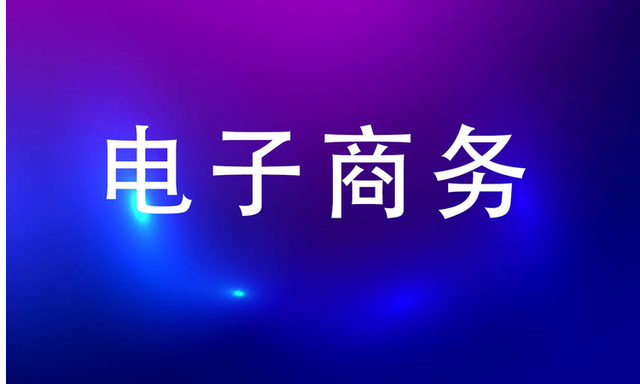 电子商务